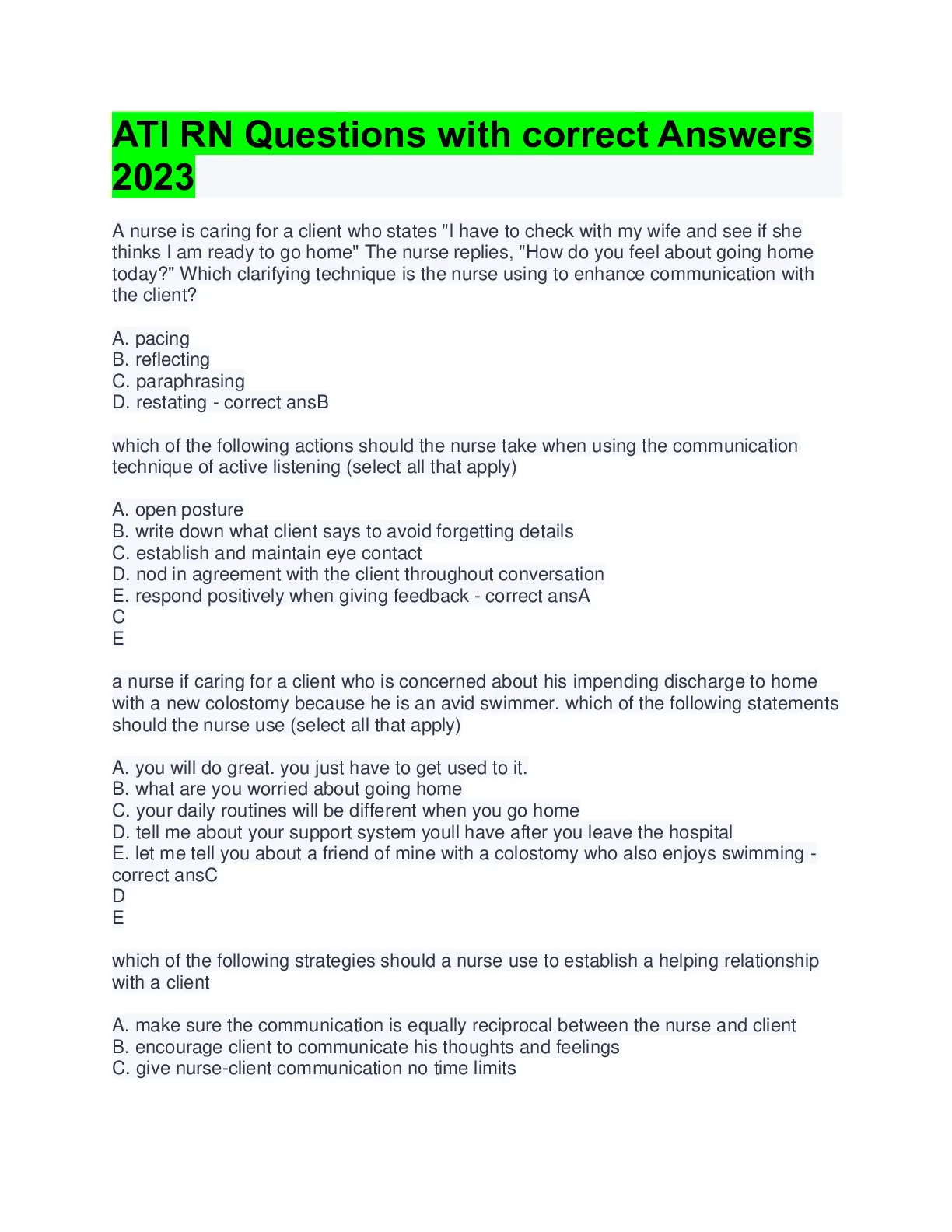 ATI RN Questions with correct Answers 2023

A nurse is caring for a client who states "I have to check with my wife and see if she thinks I am ready to go home" The nurse replies, "How do you feel about going home today?" Which clarifying technique is the nurse using to enhance communication with the client?

A. pacing
B. reflecting
C. paraphrasing
D. restating - correct ansB

which of the following actions should the nurse take when using the communication technique of active listening (select all that apply)

A. open posture
B. write down what client says to avoid forgetting details
C. establish and maintain eye contact
D. nod in agreement with the client throughout conversation
E. respond positively when giving feedback - correct ansA
C
E

a nurse if caring for a client who is concerned about his impending discharge to home with a new colostomy because he is an avid swimmer. which of the following statements should the nurse use (select all that apply)

A. you will do great. you just have to get used to it.
B. what are you worried about going home
C. your daily routines will be different when you go home
D. tell me about your support system youll have after you leave the hospital
E. let me tell you about a friend of mine with a colostomy who also enjoys swimming - correct ansC
D
E

which of the following strategies should a nurse use to establish a helping relationship with a client

A. make sure the communication is equally reciprocal between the nurse and client
B. encourage client to communicate his thoughts and feelings
C. give nurse-client communication no time limits